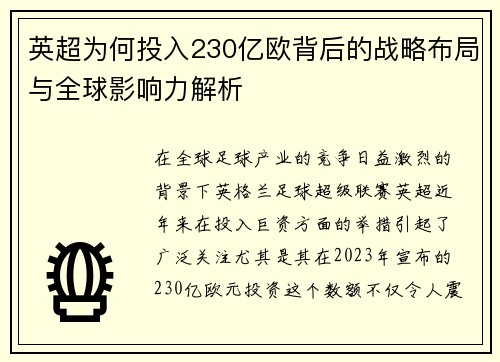 英超为何投入230亿欧背后的战略布局与全球影响力解析

在全球足球产业的竞争日益激烈的背景下英格兰足球超级联赛英超近年来在投入巨资方面的举措引起了广泛关注尤其是其在2023年宣布的230亿欧元投资这个数额不仅令人震